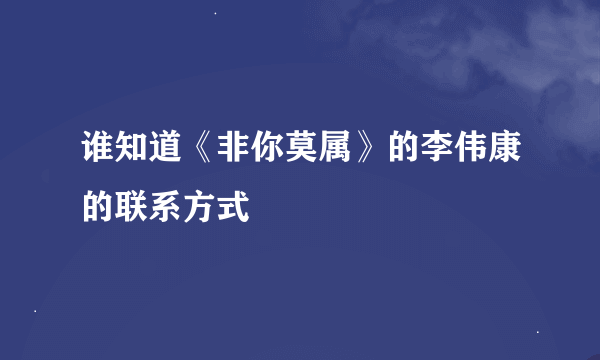 谁知道《非你莫属》的李伟康的联系方式